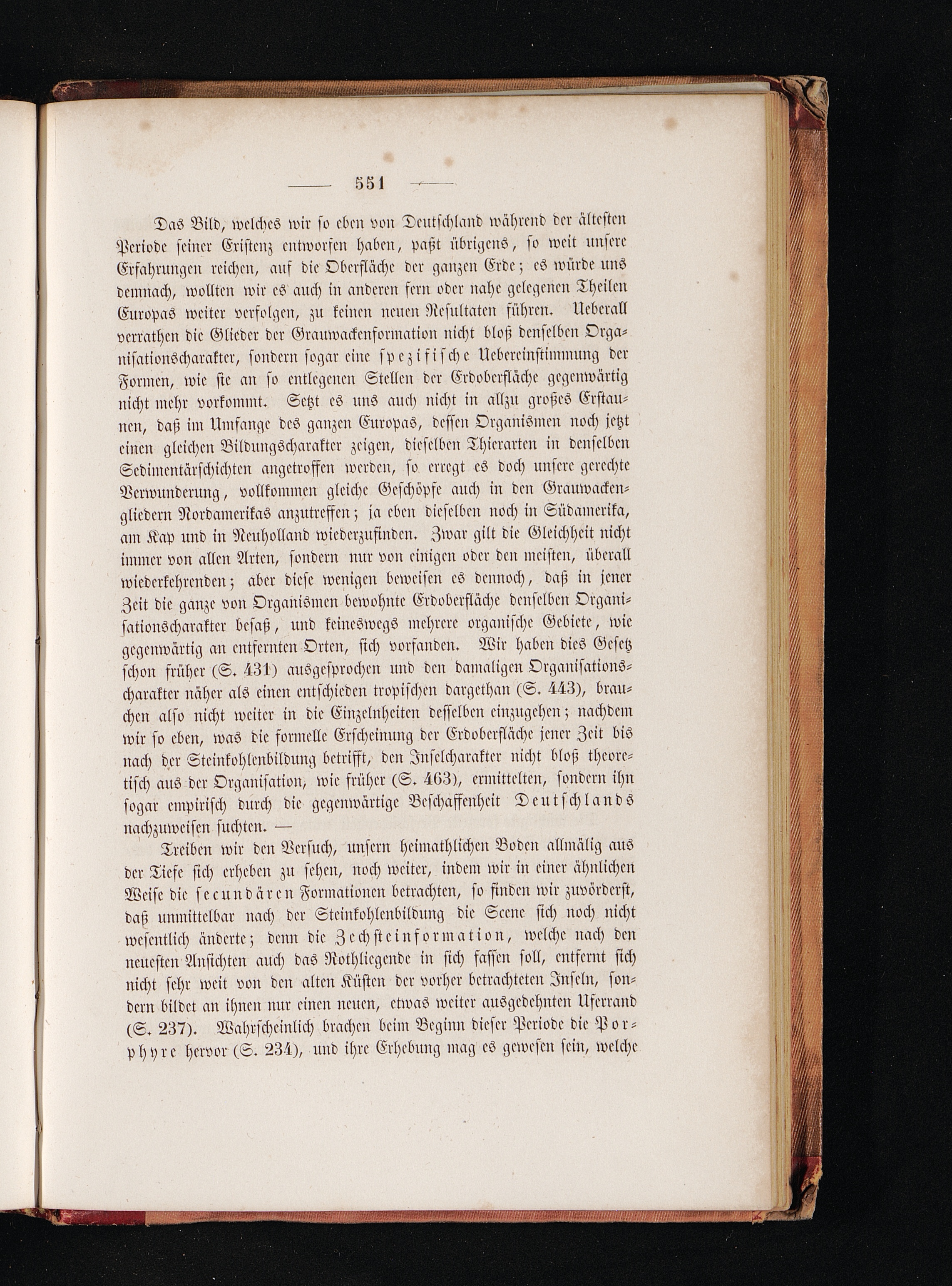 — 551 —

Das Bild, welches wir so eben von Deutschland während der ältesten Periode seiner Existenz entworfen haben, paßt übrigens, so weit unsere Erfahrungen reichen, auf die Oberfläche der ganzen Erde; es würde uns demnach, wollten wir es auch in anderen fern oder nahe gelegenen Theilen Europas weiter verfolgen, zu keinen neuen Resultaten führen. Ueberall verrathen die Glieder der Grauwackenformation nicht bloß denselben Organisationscharakter, sondern sogar eine spezifische Uebereinstimmung der Formen, wie sie an so entlegenen Stellen der Erdoberfläche gegenwärtig nicht mehr vorkommt. Setzt es uns auch nicht in allzu großes Erstaunen, daß im Umfange des ganzen Europas, dessen Organismen noch jetzt einen gleichen Bildungscharakter zeigen, dieselben Thierarten in denselben Sedimentärschichten angetroffen werden, so erregt es doch unsere gerechte Verwunderung, vollkommen gleiche Geschöpfe auch in den Grauwackengliedern Nordamerikas anzutreffen; ja eben dieselben noch in Südamerika, am Kap und in Neuholland wiederzufinden. Zwar gilt die Gleichheit nicht immer von allen Arten, sondern nur von einigen oder den meisten, überall wiederkehrenden; aber diese wenigen beweisen es dennoch, daß in jener Zeit die ganze von Organismen bewohnte Erdoberfläche denselben Organisationscharakter besaß, und keineswegs mehrere organische Gebiete, wie gegenwärtig an entfernten Orten, sich vorfanden. Wir haben dies Gesetz schon früher (S. 431) ausgesprochen und den damaligen Organisationscharakter näher als einen entschieden tropischen dargethan (S. 443), brauchen also nicht weiter in die Einzelnheiten desselben einzugehen; nachdem wir so eben, was die formelle Erscheinung der Erdoberfläche jener Zeit bis nach der Steinkohlenbildung betrifft, den Inselcharakter nicht bloß theoretisch aus der Organisation, wie früher (S. 463), ermittelten, sondern ihn sogar empirisch durch die gegenwärtige Beschaffenheit Deutschlands nachzuweisen suchten. —

Treiben wir den Versuch, unsern heimathlichen Boden allmälig aus der Tiefe sich erheben zu sehen, noch weiter, indem wir in einer ähnlichen Weise die secundären Formationen betrachten, so finden wir zuvörderst, daß unmittelbar nach der Steinkohlenbildung die Scene sich noch nicht wesentlich änderte; denn die Zechsteinformation, welche nach den neuesten Ansichten auch das Rothliegende in sich fassen soll, entfernt sich nicht sehr weit von den alten Küsten der vorher betrachteten Inseln, sondern bildet an ihnen nur einen neuen, etwas weiter ausgedehnten Uferrand (S. 237). Wahrscheinlich brachen beim Beginn dieser Periode die Porphyre hervor (S. 234), und ihre Erhebung mag es gewesen sein, welche